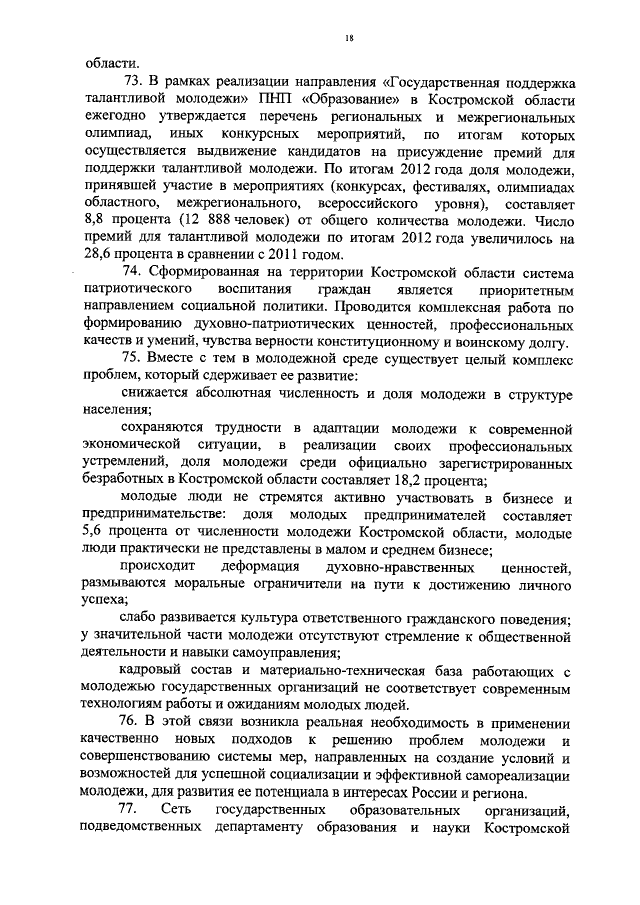 18

области.

73. В рамках реализации направления «Государственная поддержка талантливой молодежи» ПНП «Образование» в Костромской области ежегодно утверждается перечень региональных и межрегиональных олимпиад, иных конкурсных мероприятий, по итогам которых осуществляется выдвижение кандидатов на присуждение премий для поддержки талантливой молодежи. По итогам 2012 года доля молодежи, принявшей участие в мероприятиях (конкурсах, фестивалях, олимпиадах областного, межрегионального, всероссийского уровня), составляет 8,8 процента (12 888 человек) от общего количества молодежи. Число премий для талантливой молодежи по итогам 2012 года увеличилось на 28,6 процента в сравнении с 2011 годом.

74. Сформированная на территории Костромской области система патриотического воспитания граждан является приоритетным направлением социальной политики. Проводится комплексная работа по формированию духовно-патриотических ценностей, профессиональных качеств и умений, чувства верности конституционному и воинскому долгу.

75. Вместе с тем в молодежной среде существует целый комплекс проблем, который сдерживает ее развитие:

снижается абсолютная численность и доля молодежи в структуре населения;

сохраняются трудности в адаптации молодежи к современной экономической ситуации, в реализации своих профессиональных устремлений, доля молодежи среди официально зарегистрированных безработных в Костромской области составляет 18,2 процента;

молодые люди не стремятся активно участвовать в бизнесе и предпринимательстве: доля молодых предпринимателей составляет 5,6 процента от численности молодежи Костромской области, молодые люди практически не представлены в малом и среднем бизнесе;

происходит деформация духовно-нравственных ценностей, размываются моральные ограничители на пути к достижению личного успеха;

слабо развивается культура ответственного гражданского поведения; у значительной части молодежи отсутствуют стремление к общественной деятельности и навыки самоуправления;

кадровый состав и материально-техническая база работающих с молодежью государственных организаций не соответствует современным технологиям работы и ожиданиям молодых людей.

76. В этой связи возникла реальная необходимость в применении качественно новых подходов к решению проблем молодежи и совершенствованию системы мер, направленных на создание условий и возможностей для успешной социализации и эффективной самореализации молодежи, для развития ее потенциала в интересах России и региона.

77. Сеть государственных образовательных организаций, подведомственных департаменту образования и науки Костромской